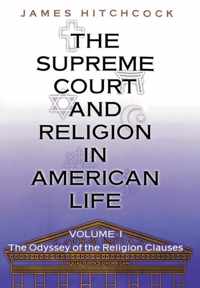 JAMES HITCHCOCK

THE SUPREME COURT AND RELIGION IN AMERICAN LIFE

VOLUME I
The Odyssey of the Religion Clauses